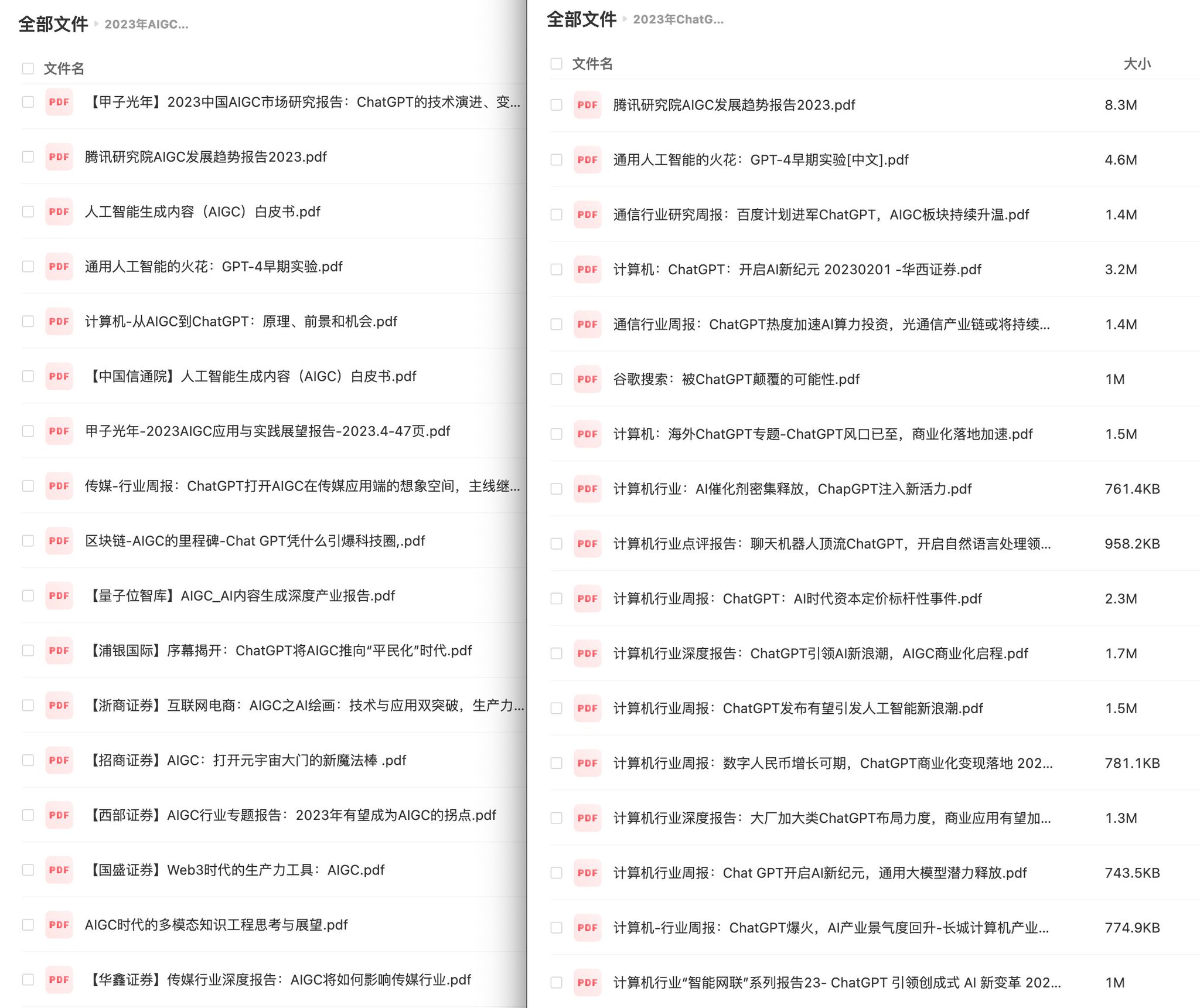 全部文件 2023年AIGC...

文件名

PDF 【甲子光年】2023中国AIGC市场研究报告：ChatGPT的技术演进、变...
PDF 腾讯研究院AIGC发展趋势报告2023.pdf
PDF 人工智能生成内容（AIGC）白皮书.pdf
PDF 通用人工智能的火花：GPT-4早期实验.pdf
PDF 计算机-从AIGC到ChatGPT：原理、前景和机会.pdf
PDF 【中国信通院】人工智能生成内容（AIGC）白皮书.pdf
PDF 甲子光年-2023AIGC应用与实践展望报告-2023.4-47页.pdf
PDF 传媒-行业周报：ChatGPT打开AIGC在传媒应用端的想象空间，主线继...
PDF 区块链-AIGC的里程碑-Chat GPT凭什么引爆科技圈,.pdf
PDF 【量子位智库】AIGC_AI内容生成深度产业报告.pdf
PDF 【浦银国际】序幕揭开：ChatGPT将AIGC推向“平民化”时代.pdf
PDF 【浙商证券】互联网电商：AIGC之AI绘画：技术与应用双突破，生产力...
PDF 【招商证券】AIGC：打开元宇宙大门的新魔法棒 .pdf
PDF 【西部证券】AIGC行业专题报告：2023年有望成为AIGC的拐点.pdf
PDF 【国盛证券】Web3时代的生产力工具：AIGC.pdf
PDF AIGC时代的多模态知识工程思考与展望.pdf
PDF 【华鑫证券】传媒行业深度报告：AIGC将如何影响传媒行业.pdf

全部文件 2023年ChatG...

| 文件名 | 大小 |
|---|---|
| PDF 腾讯研究院AIGC发展趋势报告2023.pdf | 8.3M |
| PDF 通用人工智能的火花：GPT-4早期实验[中文].pdf | 4.6M |
| PDF 通信行业研究周报：百度计划进军ChatGPT，AIGC板块持续升温.pdf | 1.4M |
| PDF 计算机：ChatGPT：开启AI新纪元 20230201 -华西证券.pdf | 3.2M |
| PDF 通信行业周报：ChatGPT热度加速AI算力投资，光通信产业链或将持续... | 1.4M |
| PDF 谷歌搜索：被ChatGPT颠覆的可能性.pdf | 1M |
| PDF 计算机：海外ChatGPT专题-ChatGPT风口已至，商业化落地加速.pdf | 1.5M |
| PDF 计算机行业：AI催化剂密集释放，ChapGPT注入新活力.pdf | 761.4KB |
| PDF 计算机行业点评报告：聊天机器人顶流ChatGPT，开启自然语言处理领... | 958.2KB |
| PDF 计算机行业周报：ChatGPT：AI时代资本定价标杆性事件.pdf | 2.3M |
| PDF 计算机行业深度报告：ChatGPT引领AI新浪潮，AIGC商业化启程.pdf | 1.7M |
| PDF 计算机行业周报：ChatGPT发布有望引发人工智能新浪潮.pdf | 1.5M |
| PDF 计算机行业周报：数字人民币增长可期，ChatGPT商业化变现落地 202... | 781.1KB |
| PDF 计算机行业深度报告：大厂加大类ChatGPT布局力度，商业应用有望加... | 1.3M |
| PDF 计算机行业周报：Chat GPT开启AI新纪元，通用大模型潜力释放.pdf | 743.5KB |
| PDF 计算机-行业周报：ChatGPT爆火，AI产业景气度回升-长城计算机产业... | 774.9KB |
| PDF 计算机行业“智能网联”系列报告23- ChatGPT 引领创成式 AI 新变革 202... | 1M |